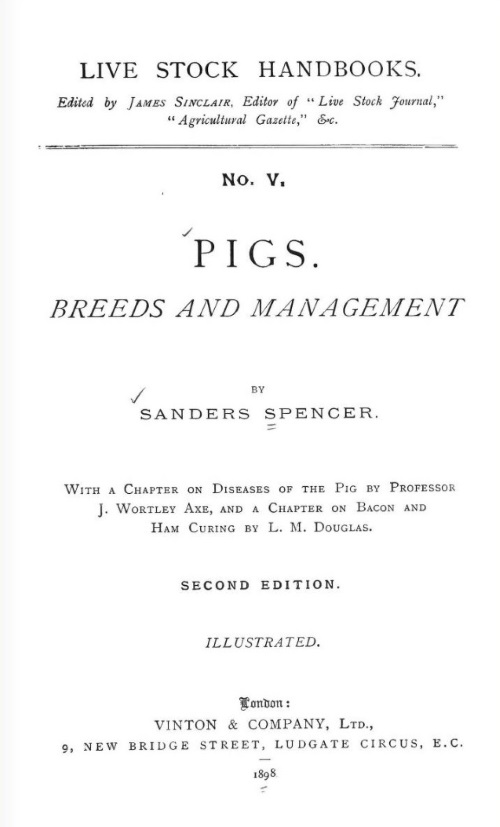 LIVE STOCK HANDBOOKS.

Edited by JAMES SINCLAIR, Editor of "Live Stock Journal," "Agricultural Gazette," &c.

No. V.

PIGS.

BREEDS AND MANAGEMENT

BY

SANDERS SPENCER.

WITH A CHAPTER ON DISEASES OF THE PIG BY PROFESSOR J. WORTLEY AXE, AND A CHAPTER ON BACON AND HAM CURING BY L. M. DOUGLAS.

SECOND EDITION.

ILLUSTRATED.

London:
VINTON & COMPANY, LTD.,
9, NEW BRIDGE STREET, LUDGATE CIRCUS, E.C.

1898